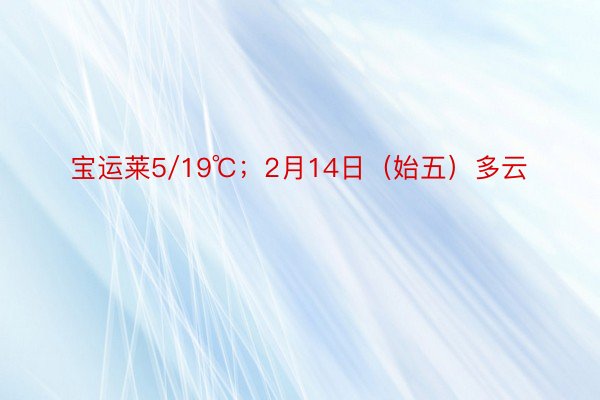 宝运莱5/19℃；2月14日（始五）多云